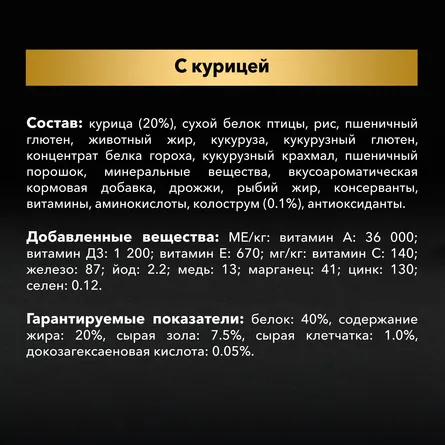 С курицей

Состав: курица (20%), сухой белок птицы, рис, пшеничный глютен, животный жир, кукуруза, кукурузный глютен, концентрат белка гороха, кукурузный крахмал, пшеничный порошок, минеральные вещества, вкусоароматическая кормовая добавка, дрожжи, рыбий жир, консерванты, витамины, аминокислоты, колострум (0.1%), антиоксиданты.

Добавленные вещества: МЕ/кг: витамин А: 36 000; витамин Д3: 1 200; витамин Е: 670; мг/кг: витамин С: 140; железо: 87; йод: 2.2; медь: 13; марганец: 41; цинк: 130; селен: 0.12.

Гарантируемые показатели: белок: 40%, содержание жира: 20%, сырая зола: 7.5%, сырая клетчатка: 1.0%, докозагексаеновая кислота: 0.05%.